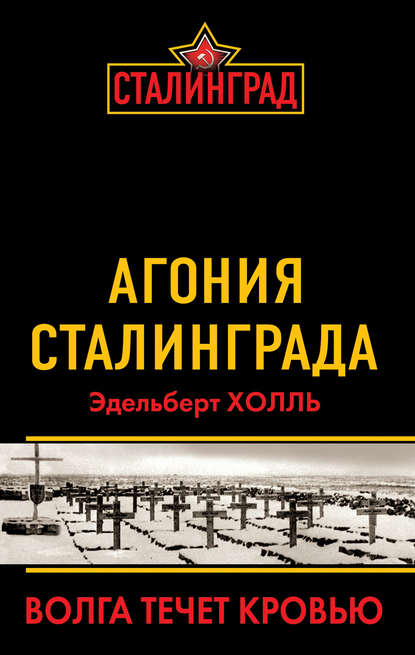 СТАЛИНГРАД

АГОНИЯ СТАЛИНГРАДА

Эдельберт ХОЛЛЬ

ВОЛГА ТЕЧЕТ КРОВЬЮ